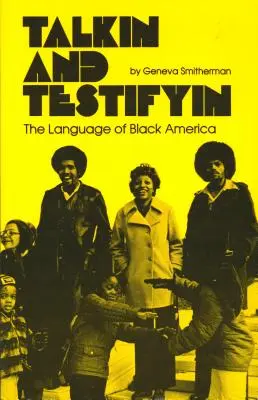 TALKIN AND TESTIFYIN

by Geneva Smitherman

The Language of Black America